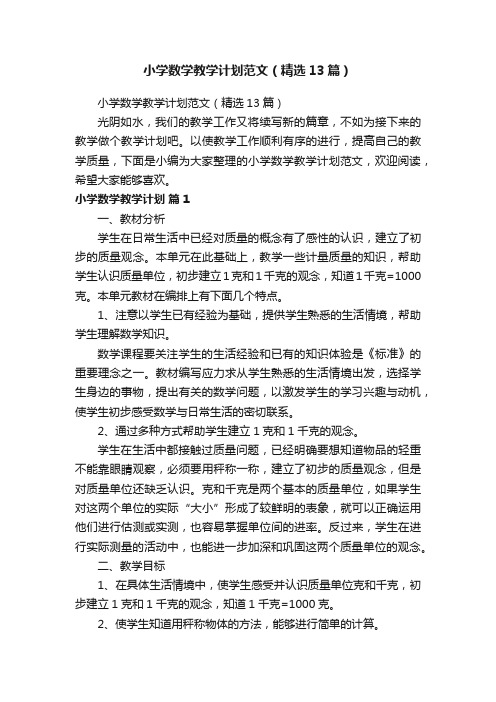 小学数学教学计划范文（精选13篇）

小学数学教学计划范文（精选13篇）

光阴如水，我们的教学工作又将续写新的篇章，不如为接下来的教学做个教学计划吧。以使教学工作顺利有序的进行，提高自己的教学质量，下面是小编为大家整理的小学数学教学计划范文，欢迎阅读，希望大家能够喜欢。

小学数学教学计划 篇1

一、教材分析

学生在日常生活中已经对质量的概念有了感性的认识，建立了初步的质量观念。本单元在此基础上，教学一些计量质量的知识，帮助学生认识质量单位，初步建立1克和1千克的观念，知道1千克=1000克。本单元教材在编排上有下面几个特点。

1、注意以学生已有经验为基础，提供学生熟悉的生活情境，帮助学生理解数学知识。

数学课程要关注学生的生活经验和已有的知识体验是《标准》的重要理念之一。教材编写应力求从学生熟悉的生活情境出发，选择学生身边的事物，提出有关的数学问题，以激发学生的学习兴趣与动机，使学生初步感受数学与日常生活的密切联系。

2、通过多种方式帮助学生建立1克和1千克的观念。

学生在生活中都接触过质量问题，已经明确要想知道物品的轻重不能靠眼睛观察，必须要用秤称一称，建立了初步的质量观念，但是对质量单位还缺乏认识。克和千克是两个基本的质量单位，如果学生对这两个单位的实际“大小”形成了较鲜明的表象，就可以正确运用他们进行估测或实测，也容易掌握单位间的进率。反过来，学生在进行实际测量的活动中，也能进一步加深和巩固这两个质量单位的观念。

二、教学目标

1、在具体生活情境中，使学生感受并认识质量单位克和千克，初步建立1克和1千克的观念，知道1千克=1000克。

2、使学生知道用秤称物体的方法，能够进行简单的计算。